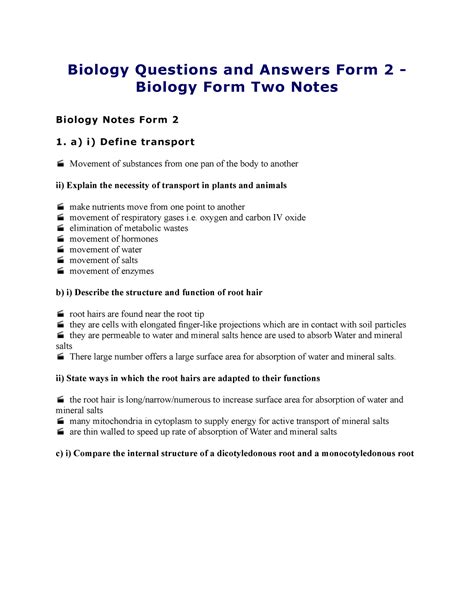 Biology Questions and Answers Form 2 - Biology Form Two Notes

Biology Notes Form 2

1. a) i) Define transport

Movement of substances from one pan of the body to another

ii) Explain the necessity of transport in plants and animals

make nutrients move from one point to another
movement of respiratory gases i.e. oxygen and carbon IV oxide
elimination of metabolic wastes
movement of hormones
movement of water
movement of salts
movement of enzymes

b) i) Describe the structure and function of root hair

root hairs are found near the root tip
they are cells with elongated finger-like projections which are in contact with soil particles
they are permeable to water and mineral salts hence are used to absorb Water and mineral salts
There large number offers a large surface area for absorption of water and mineral salts.

ii) State ways in which the root hairs are adapted to their functions

the root hair is long/narrow/numerous to increase surface area for absorption of water and mineral salts
many mitochondria in cytoplasm to supply energy for active transport of mineral salts
are thin walled to speed up rate of absorption of Water and mineral salts

c) i) Compare the internal structure of a dicotyledonous root and a monocotyledonous root